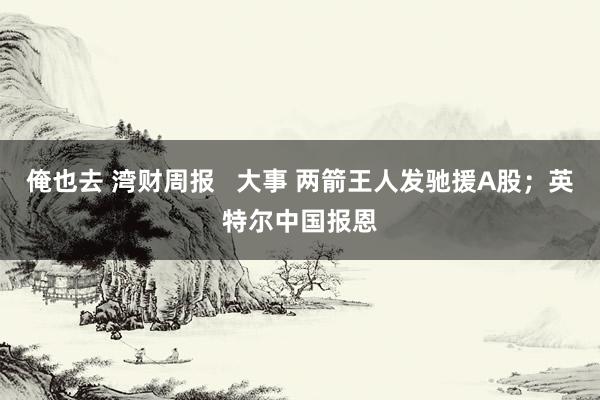 俺也去 湾财周报　大事 两箭王人发驰援A股；英特尔中国报恩